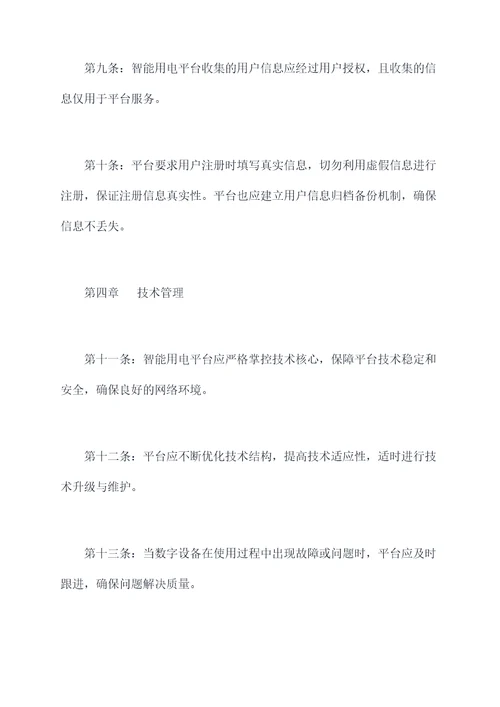 第九条：智能用电平台收集的用户信息应经过用户授权，且收集的信息仅用于平台服务。

第十条：平台要求用户注册时填写真实信息，切勿利用虚假信息进行注册，保证注册信息真实性。平台也应建立用户信息归档备份机制，确保信息不丢失。

第四章　技术管理

第十一条：智能用电平台应严格掌控技术核心，保障平台技术稳定和安全，确保良好的网络环境。

第十二条：平台应不断优化技术结构，提高技术适应性，适时进行技术升级与维护。

第十三条：当数字设备在使用过程中出现故障或问题时，平台应及时跟进，确保问题解决质量。